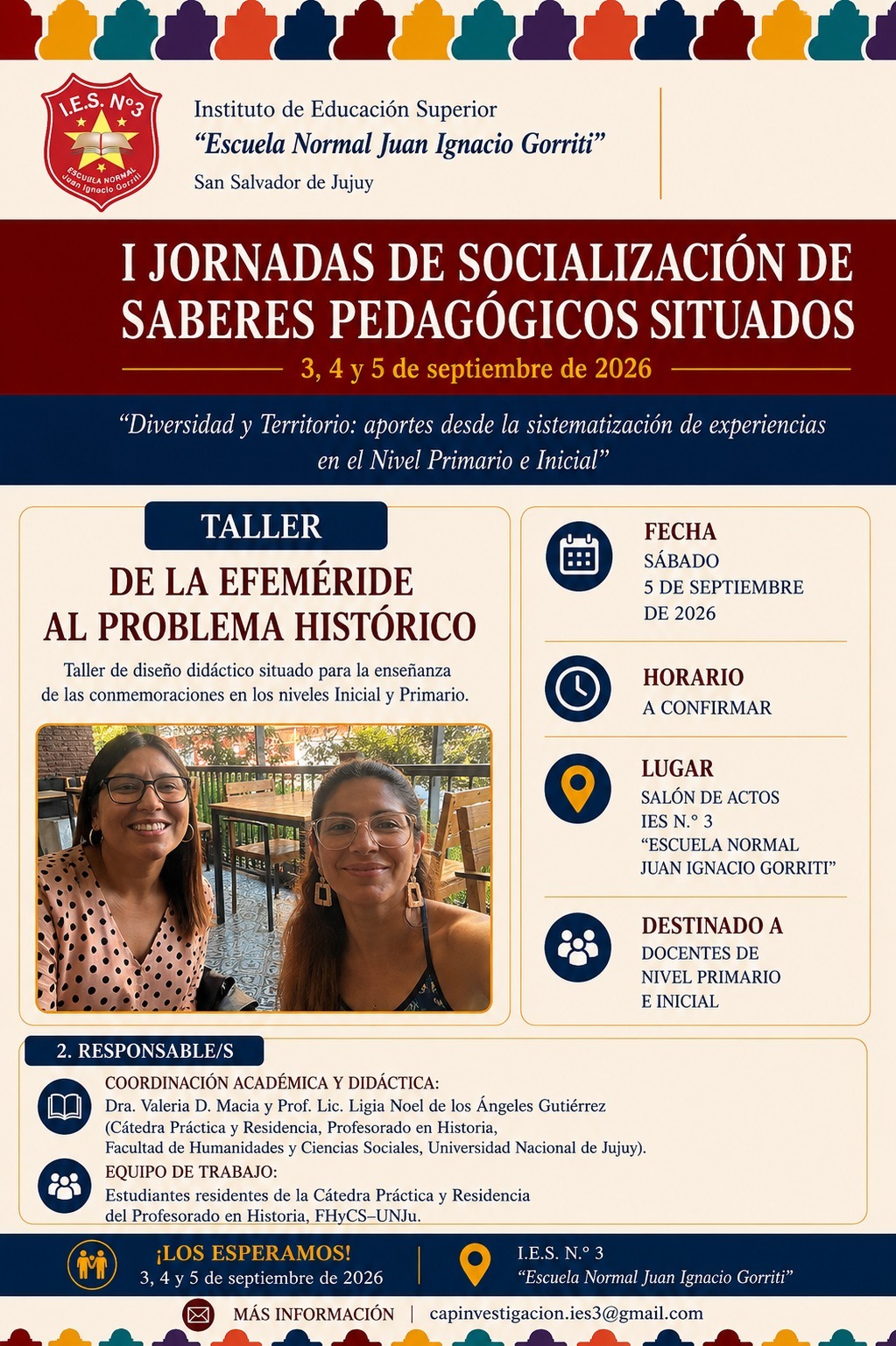 I.E.S. N°3
ESCUELA NORMAL
Juan Ignacio Gorriti

Instituto de Educación Superior
"Escuela Normal Juan Ignacio Gorriti"
San Salvador de Jujuy

I JORNADAS DE SOCIALIZACIÓN DE SABERES PEDAGÓGICOS SITUADOS
3, 4 y 5 de septiembre de 2026

"Diversidad y Territorio: aportes desde la sistematización de experiencias en el Nivel Primario e Inicial"

TALLER
DE LA EFEMÉRIDE AL PROBLEMA HISTÓRICO
Taller de diseño didáctico situado para la enseñanza de las conmemoraciones en los niveles Inicial y Primario.

FECHA
SÁBADO
5 DE SEPTIEMBRE DE 2026

HORARIO
A CONFIRMAR

LUGAR
SALÓN DE ACTOS
IES N.° 3
"ESCUELA NORMAL JUAN IGNACIO GORRITI"

DESTINADO A
DOCENTES DE NIVEL PRIMARIO E INICIAL

2. RESPONSABLE/S
COORDINACIÓN ACADÉMICA Y DIDÁCTICA:
Dra. Valeria D. Macia y Prof. Lic. Ligia Noel de los Ángeles Gutiérrez
(Cátedra Práctica y Residencia, Profesorado en Historia, Facultad de Humanidades y Ciencias Sociales, Universidad Nacional de Jujuy).
EQUIPO DE TRABAJO:
Estudiantes residentes de la Cátedra Práctica y Residencia del Profesorado en Historia, FHyCS–UNJu.

¡LOS ESPERAMOS!
3, 4 y 5 de septiembre de 2026
I.E.S. N.° 3
"Escuela Normal Juan Ignacio Gorriti"

MÁS INFORMACIÓN | capinvestigacion.ies3@gmail.com